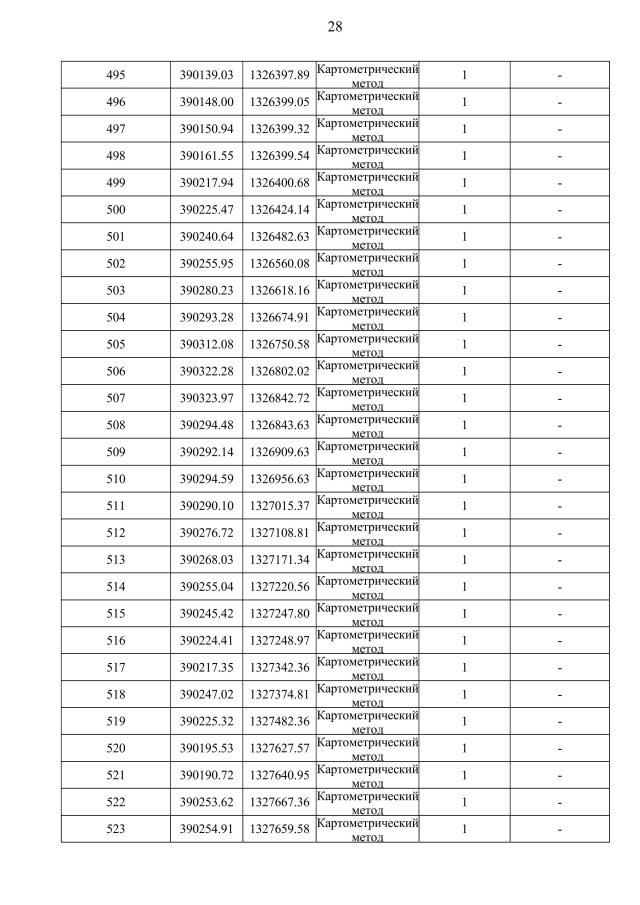 28

| | | | | | |
|---|---|---|---|---|---|
| 495 | 390139.03 | 1326397.89 | Картометрический метод | 1 | - |
| 496 | 390148.00 | 1326399.05 | Картометрический метод | 1 | - |
| 497 | 390150.94 | 1326399.32 | Картометрический метод | 1 | - |
| 498 | 390161.55 | 1326399.54 | Картометрический метод | 1 | - |
| 499 | 390217.94 | 1326400.68 | Картометрический метод | 1 | - |
| 500 | 390225.47 | 1326424.14 | Картометрический метод | 1 | - |
| 501 | 390240.64 | 1326482.63 | Картометрический метод | 1 | - |
| 502 | 390255.95 | 1326560.08 | Картометрический метод | 1 | - |
| 503 | 390280.23 | 1326618.16 | Картометрический метод | 1 | - |
| 504 | 390293.28 | 1326674.91 | Картометрический метод | 1 | - |
| 505 | 390312.08 | 1326750.58 | Картометрический метод | 1 | - |
| 506 | 390322.28 | 1326802.02 | Картометрический метод | 1 | - |
| 507 | 390323.97 | 1326842.72 | Картометрический метод | 1 | - |
| 508 | 390294.48 | 1326843.63 | Картометрический метод | 1 | - |
| 509 | 390292.14 | 1326909.63 | Картометрический метод | 1 | - |
| 510 | 390294.59 | 1326956.63 | Картометрический метод | 1 | - |
| 511 | 390290.10 | 1327015.37 | Картометрический метод | 1 | - |
| 512 | 390276.72 | 1327108.81 | Картометрический метод | 1 | - |
| 513 | 390268.03 | 1327171.34 | Картометрический метод | 1 | - |
| 514 | 390255.04 | 1327220.56 | Картометрический метод | 1 | - |
| 515 | 390245.42 | 1327247.80 | Картометрический метод | 1 | - |
| 516 | 390224.41 | 1327248.97 | Картометрический метод | 1 | - |
| 517 | 390217.35 | 1327342.36 | Картометрический метод | 1 | - |
| 518 | 390247.02 | 1327374.81 | Картометрический метод | 1 | - |
| 519 | 390225.32 | 1327482.36 | Картометрический метод | 1 | - |
| 520 | 390195.53 | 1327627.57 | Картометрический метод | 1 | - |
| 521 | 390190.72 | 1327640.95 | Картометрический метод | 1 | - |
| 522 | 390253.62 | 1327667.36 | Картометрический метод | 1 | - |
| 523 | 390254.91 | 1327659.58 | Картометрический метод | 1 | - |